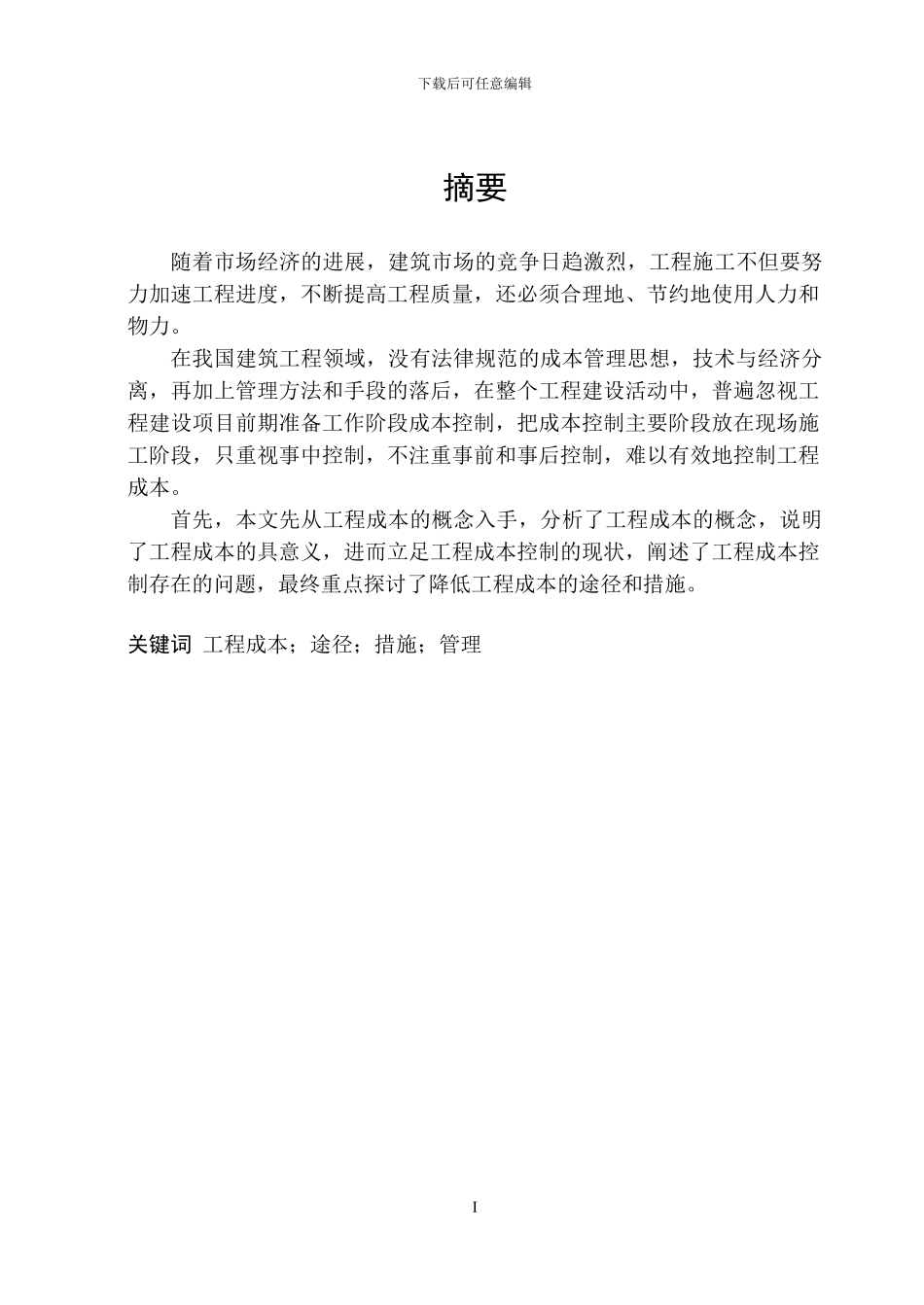 下载后可任意编辑

摘要

随着市场经济的进展，建筑市场的竞争日趋激烈，工程施工不但要努力加速工程进度，不断提高工程质量，还必须合理地、节约地使用人力和物力。

在我国建筑工程领域，没有法律规范的成本管理思想，技术与经济分离，再加上管理方法和手段的落后，在整个工程建设活动中，普遍忽视工程建设项目前期准备工作阶段成本控制，把成本控制主要阶段放在现场施工阶段，只重视事中控制，不注重事前和事后控制，难以有效地控制工程成本。

首先，本文先从工程成本的概念入手，分析了工程成本的概念，说明了工程成本的具意义，进而立足工程成本控制的现状，阐述了工程成本控制存在的问题，最终重点探讨了降低工程成本的途径和措施。

关键词 工程成本；途径；措施；管理

I